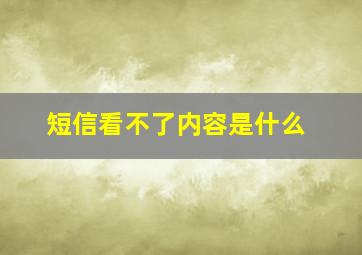 短信看不了内容是什么